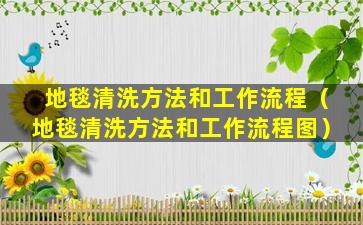 地毯清洗方法和工作流程（地毯清洗方法和工作流程图）